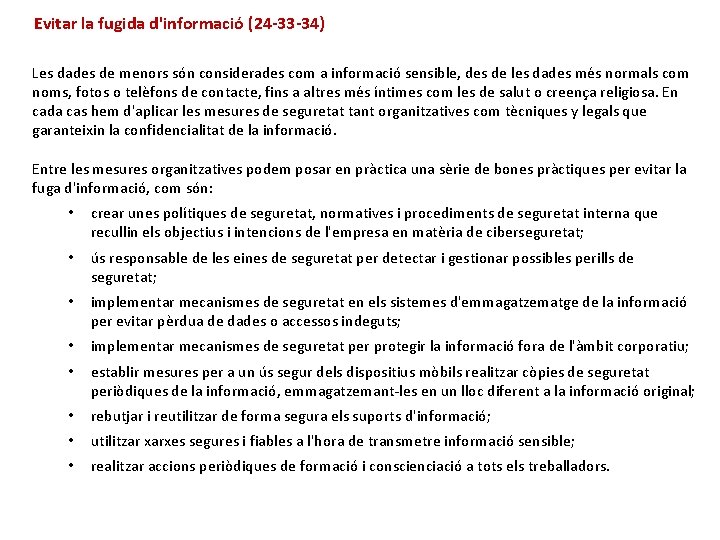 Evitar la fugida d'informació (24-33-34)

Les dades de menors són considerades com a informació sensible, des de les dades més normals com noms, fotos o telèfons de contacte, fins a altres més íntimes com les de salut o creença religiosa. En cada cas hem d'aplicar les mesures de seguretat tant organitzatives com tècniques y legals que garanteixin la confidencialitat de la informació.

Entre les mesures organitzatives podem posar en pràctica una sèrie de bones pràctiques per evitar la fuga d'informació, com són:

• crear unes polítiques de seguretat, normatives i procediments de seguretat interna que recullin els objectius i intencions de l'empresa en matèria de ciberseguretat;
• ús responsable de les eines de seguretat per detectar i gestionar possibles perills de seguretat;
• implementar mecanismes de seguretat en els sistemes d'emmagatzematge de la informació per evitar pèrdua de dades o accessos indeguts;
• implementar mecanismes de seguretat per protegir la informació fora de l'àmbit corporatiu;
• establir mesures per a un ús segur dels dispositius mòbils realitzar còpies de seguretat periòdiques de la informació, emmagatzemant-les en un lloc diferent a la informació original;
• rebutjar i reutilitzar de forma segura els suports d'informació;
• utilitzar xarxes segures i fiables a l'hora de transmetre informació sensible;
• realitzar accions periòdiques de formació i conscienciació a tots els treballadors.